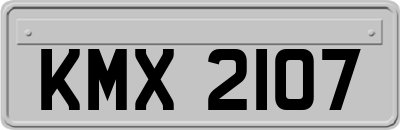 KMX 2107